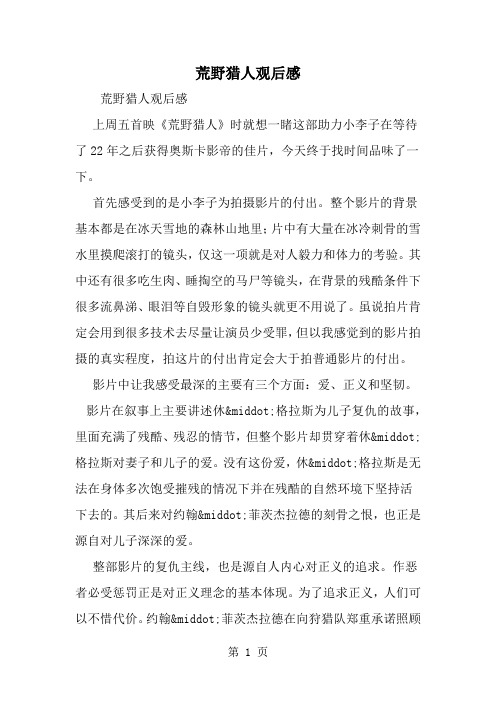 荒野猎人观后感

荒野猎人观后感

上周五首映《荒野猎人》时就想一睹这部助力小李子在等待了22年之后获得奥斯卡影帝的佳片，今天终于找时间品味了一下。

首先感受到的是小李子为拍摄影片的付出。整个影片的背景基本都是在冰天雪地的森林山地里；片中有大量在冰冷刺骨的雪水里摸爬滚打的镜头，仅这一项就是对人毅力和体力的考验。其中还有很多吃生肉、睡掏空的马尸等镜头，在背景的残酷条件下很多流鼻涕、眼泪等自毁形象的镜头就更不用说了。虽说拍片肯定会用到很多技术去尽量让演员少受罪，但以我感觉到的影片拍摄的真实程度，拍这片的付出肯定会大于拍普通影片的付出。

影片中让我感受最深的主要有三个方面：爱、正义和坚韧。

影片在叙事上主要讲述休&middot;格拉斯为儿子复仇的故事，里面充满了残酷、残忍的情节，但整个影片却贯穿着休&middot;格拉斯对妻子和儿子的爱。没有这份爱，休&middot;格拉斯是无法在身体多次饱受摧残的情况下并在残酷的自然环境下坚持活下去的。其后来对约翰&middot;菲茨杰拉德的刻骨之恨，也正是源自对儿子深深的爱。

整部影片的复仇主线，也是源自人内心对正义的追求。作恶者必受惩罚正是对正义理念的基本体现。为了追求正义，人们可以不惜代价。约翰&middot;菲茨杰拉德在向狩猎队郑重承诺照顾

第 1 页